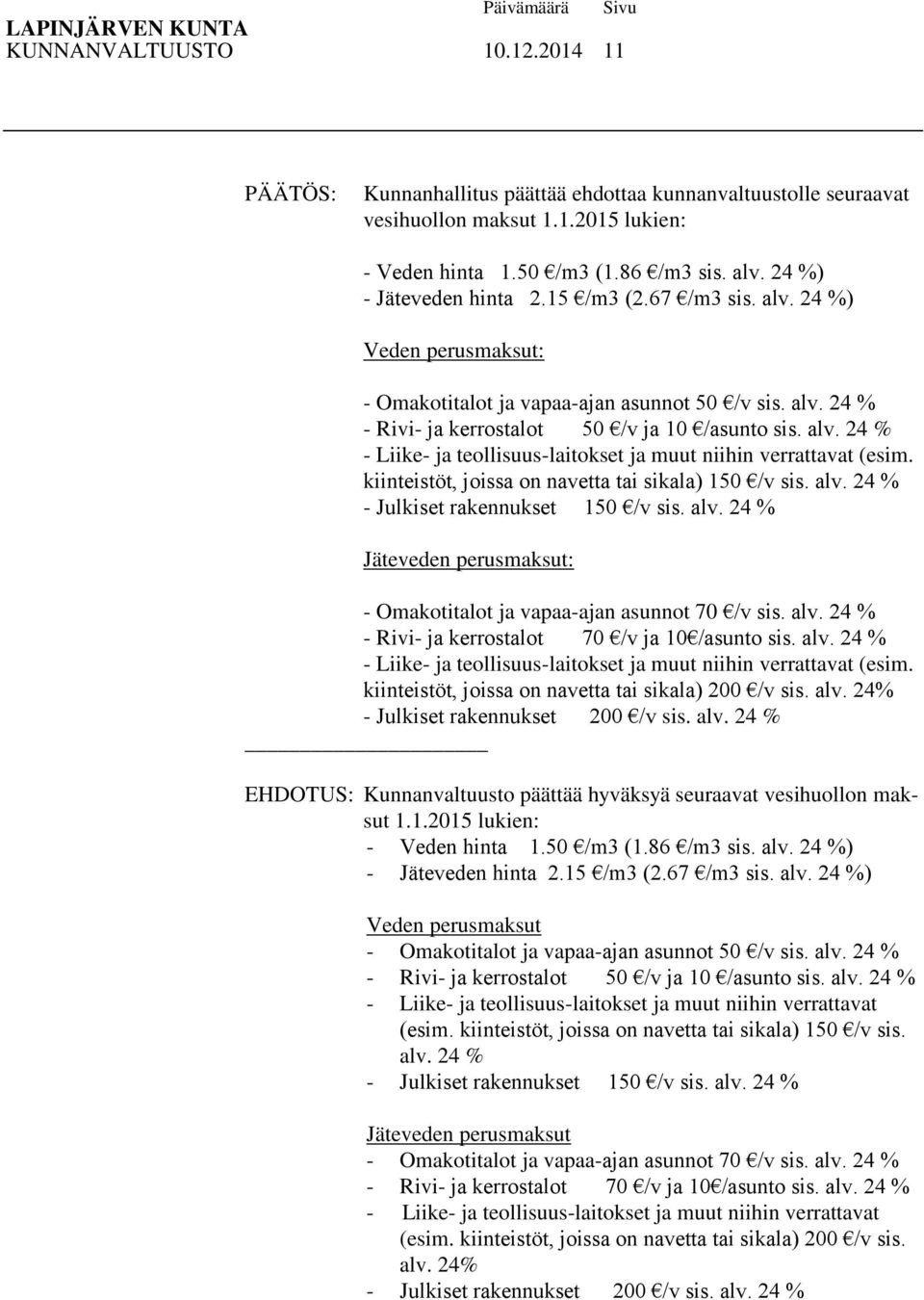 LAPINJÄRVEN KUNTA Päivämäärä Sivu
KUNNANVALTUUSTO 10.12.2014 11

PÄÄTÖS: Kunnanhallitus päättää ehdottaa kunnanvaltuustolle seuraavat vesihuollon maksut 1.1.2015 lukien:

- Veden hinta 1.50 €/m3 (1.86 €/m3 sis. alv. 24 %)
- Jäteveden hinta 2.15 €/m3 (2.67 €/m3 sis. alv. 24 %)

Veden perusmaksut:

- Omakotitalot ja vapaa-ajan asunnot 50 €/v sis. alv. 24 %
- Rivi- ja kerrostalot 50 €/v ja 10 €/asunto sis. alv. 24 %
- Liike- ja teollisuus-laitokset ja muut niihin verrattavat (esim. kiinteistöt, joissa on navetta tai sikala) 150 €/v sis. alv. 24 %
- Julkiset rakennukset 150 €/v sis. alv. 24 %

Jäteveden perusmaksut:

- Omakotitalot ja vapaa-ajan asunnot 70 €/v sis. alv. 24 %
- Rivi- ja kerrostalot 70 €/v ja 10€/asunto sis. alv. 24 %
- Liike- ja teollisuus-laitokset ja muut niihin verrattavat (esim. kiinteistöt, joissa on navetta tai sikala) 200 €/v sis. alv. 24%
- Julkiset rakennukset 200 €/v sis. alv. 24 %

EHDOTUS: Kunnanvaltuusto päättää hyväksyä seuraavat vesihuollon maksut 1.1.2015 lukien:
- Veden hinta 1.50 €/m3 (1.86 €/m3 sis. alv. 24 %)
- Jäteveden hinta 2.15 €/m3 (2.67 €/m3 sis. alv. 24 %)

Veden perusmaksut
- Omakotitalot ja vapaa-ajan asunnot 50 €/v sis. alv. 24 %
- Rivi- ja kerrostalot 50 €/v ja 10 €/asunto sis. alv. 24 %
- Liike- ja teollisuus-laitokset ja muut niihin verrattavat (esim. kiinteistöt, joissa on navetta tai sikala) 150 €/v sis. alv. 24 %
- Julkiset rakennukset 150 €/v sis. alv. 24 %

Jäteveden perusmaksut
- Omakotitalot ja vapaa-ajan asunnot 70 €/v sis. alv. 24 %
- Rivi- ja kerrostalot 70 €/v ja 10€/asunto sis. alv. 24 %
- Liike- ja teollisuus-laitokset ja muut niihin verrattavat (esim. kiinteistöt, joissa on navetta tai sikala) 200 €/v sis. alv. 24%
- Julkiset rakennukset 200 €/v sis. alv. 24 %